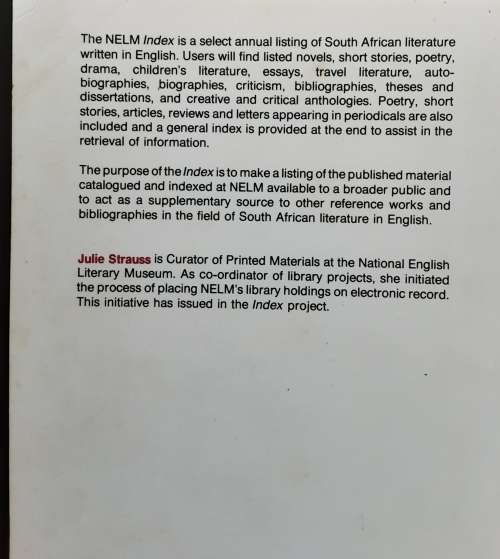 The NELM Index is a select annual listing of South African literature written in English. Users will find listed novels, short stories, poetry, drama, children's literature, essays, travel literature, autobiographies, biographies, criticism, bibliographies, theses and dissertations, and creative and critical anthologies. Poetry, short stories, articles, reviews and letters appearing in periodicals are also included and a general index is provided at the end to assist in the retrieval of information.

The purpose of the Index is to make a listing of the published material catalogued and indexed at NELM available to a broader public and to act as a supplementary source to other reference works and bibliographies in the field of South African literature in English.

Julie Strauss is Curator of Printed Materials at the National English Literary Museum. As co-ordinator of library projects, she initiated the process of placing NELM's library holdings on electronic record. This initiative has issued in the Index project.